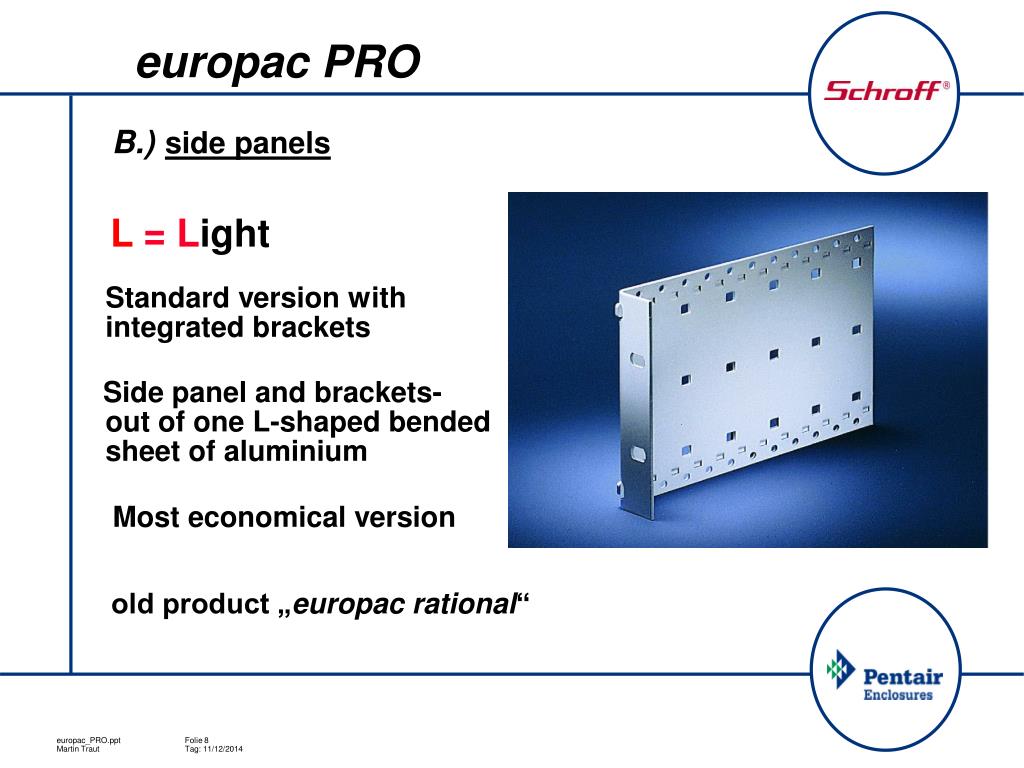 europac PRO

Schroff®

B.) side panels

L = Light

Standard version with integrated brackets

Side panel and brackets- out of one L-shaped bended sheet of aluminium

Most economical version

old product „europac rational“

Pentair Enclosures

europac_PRO.ppt
Martin Traut

Folie 8
Tag: 11/12/2014